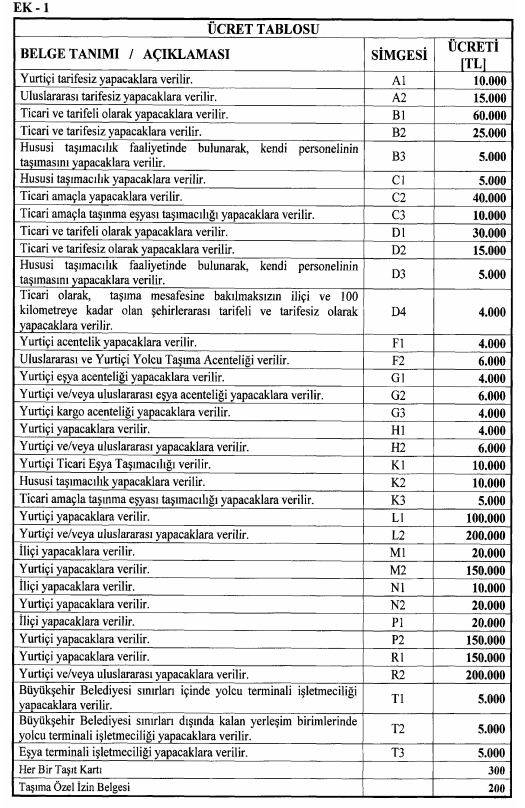 EK - 1

ÜCRET TABLOSU

| BELGE TANIMI / AÇIKLAMASI | SİMGESİ | ÜCRETİ [TL] |
|---|---|---|
| Yurtiçi tarifesiz yapacaklara verilir. | A1 | 10.000 |
| Uluslararası tarifesiz yapacaklara verilir. | A2 | 15.000 |
| Ticari ve tarifeli olarak yapacaklara verilir. | B1 | 60.000 |
| Ticari ve tarifesiz yapacaklara verilir. | B2 | 25.000 |
| Hususi taşımacılık faaliyetinde bulunarak, kendi personelinin taşımasını yapacaklara verilir. | B3 | 5.000 |
| Hususi taşımacılık yapacaklara verilir. | C1 | 5.000 |
| Ticari amaçla yapacaklara verilir. | C2 | 40.000 |
| Ticari amaçla taşınma eşyası taşımacılığı yapacaklara verilir. | C3 | 10.000 |
| Ticari ve tarifeli olarak yapacaklara verilir. | D1 | 30.000 |
| Ticari ve tarifesiz olarak yapacaklara verilir. | D2 | 15.000 |
| Hususi taşımacılık faaliyetinde bulunarak, kendi personelinin taşımasını yapacaklara verilir. | D3 | 5.000 |
| Ticari olarak, taşıma mesafesine bakılmaksızın iliçi ve 100 kilometreye kadar olan şehirlerarası tarifeli ve tarifesiz olarak yapacaklara verilir. | D4 | 4.000 |
| Yurtiçi acentelik yapacaklara verilir. | F1 | 4.000 |
| Uluslararası ve Yurtiçi Yolcu Taşıma Acenteliği verilir. | F2 | 6.000 |
| Yurtiçi eşya acenteliği yapacaklara verilir. | G1 | 4.000 |
| Yurtiçi ve/veya uluslararası eşya acenteliği yapacaklara verilir. | G2 | 6.000 |
| Yurtiçi kargo acenteliği yapacaklara verilir. | G3 | 4.000 |
| Yurtiçi yapacaklara verilir. | H1 | 4.000 |
| Yurtiçi ve/veya uluslararası yapacaklara verilir. | H2 | 6.000 |
| Yurtiçi Ticari Eşya Taşımacılığı verilir. | K1 | 10.000 |
| Hususi taşımacılık yapacaklara verilir. | K2 | 10.000 |
| Ticari amaçla taşınma eşyası taşımacılığı yapacaklara verilir. | K3 | 5.000 |
| Yurtiçi yapacaklara verilir. | L1 | 100.000 |
| Yurtiçi ve/veya uluslararası yapacaklara verilir. | L2 | 200.000 |
| İliçi yapacaklara verilir. | M1 | 20.000 |
| Yurtiçi yapacaklara verilir. | M2 | 150.000 |
| İliçi yapacaklara verilir. | N1 | 10.000 |
| Yurtiçi yapacaklara verilir. | N2 | 20.000 |
| İliçi yapacaklara verilir. | P1 | 20.000 |
| Yurtiçi yapacaklara verilir. | P2 | 150.000 |
| Yurtiçi yapacaklara verilir. | R1 | 150.000 |
| Yurtiçi ve/veya uluslararası yapacaklara verilir. | R2 | 200.000 |
| Büyükşehir Belediyesi sınırları içinde yolcu terminali işletmeciliği yapacaklara verilir. | T1 | 5.000 |
| Büyükşehir Belediyesi sınırları dışında kalan yerleşim birimlerinde yolcu terminali işletmeciliği yapacaklara verilir. | T2 | 5.000 |
| Eşya terminali işletmeciliği yapacaklara verilir. | T3 | 5.000 |
| Her Bir Taşıt Kartı | | 300 |
| Taşıma Özel İzin Belgesi | | 200 |